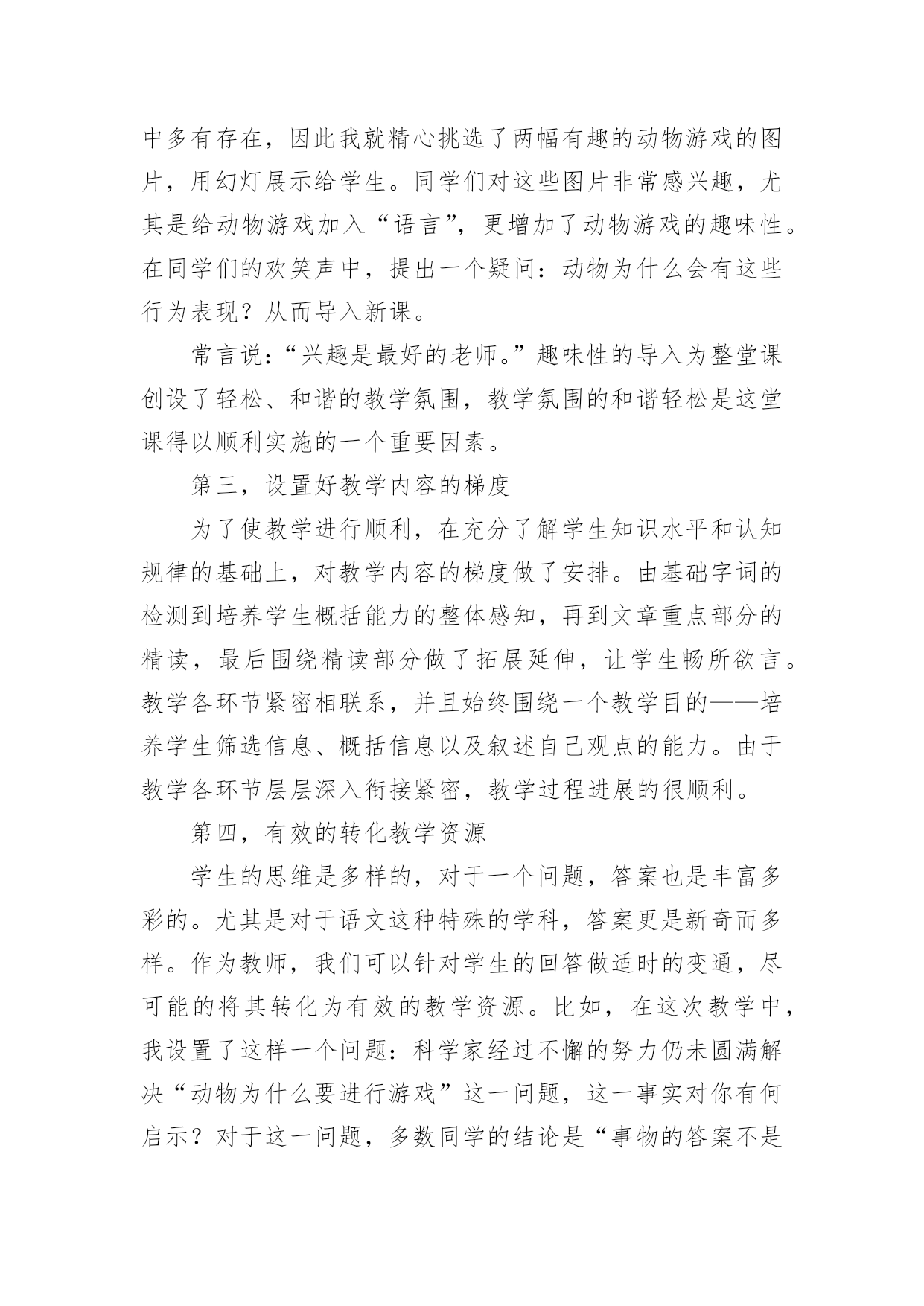 中多有存在，因此我就精心挑选了两幅有趣的动物游戏的图片，用幻灯展示给学生。同学们对这些图片非常感兴趣，尤其是给动物游戏加入“语言”，更增加了动物游戏的趣味性。在同学们的欢笑声中，提出一个疑问：动物为什么会有这些行为表现？从而导入新课。

常言说：“兴趣是最好的老师。”趣味性的导入为整堂课创设了轻松、和谐的教学氛围，教学氛围的和谐轻松是这堂课得以顺利实施的一个重要因素。

第三，设置好教学内容的梯度

为了使教学进行顺利，在充分了解学生知识水平和认知规律的基础上，对教学内容的梯度做了安排。由基础字词的检测到培养学生概括能力的整体感知，再到文章重点部分的精读，最后围绕精读部分做了拓展延伸，让学生畅所欲言。教学各环节紧密相联系，并且始终围绕一个教学目的——培养学生筛选信息、概括信息以及叙述自己观点的能力。由于教学各环节层层深入衔接紧密，教学过程进展的很顺利。

第四，有效的转化教学资源

学生的思维是多样的，对于一个问题，答案也是丰富多彩的。尤其是对于语文这种特殊的学科，答案更是新奇而多样。作为教师，我们可以针对学生的回答做适时的变通，尽可能的将其转化为有效的教学资源。比如，在这次教学中，我设置了这样一个问题：科学家经过不懈的努力仍未圆满解决“动物为什么要进行游戏”这一问题，这一事实对你有何启示？对于这一问题，多数同学的结论是“事物的答案不是